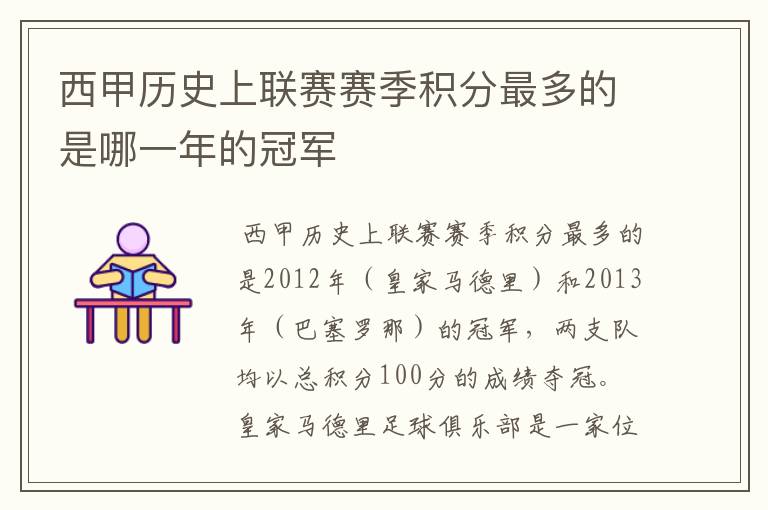 西甲历史上联赛赛季积分最多的是哪一年的冠军

西甲历史上联赛赛季积分最多的是2012年（皇家马德里）和2013年（巴塞罗那）的冠军，两支队均以总积分100分的成绩夺冠。皇家马德里足球俱乐部是一家位